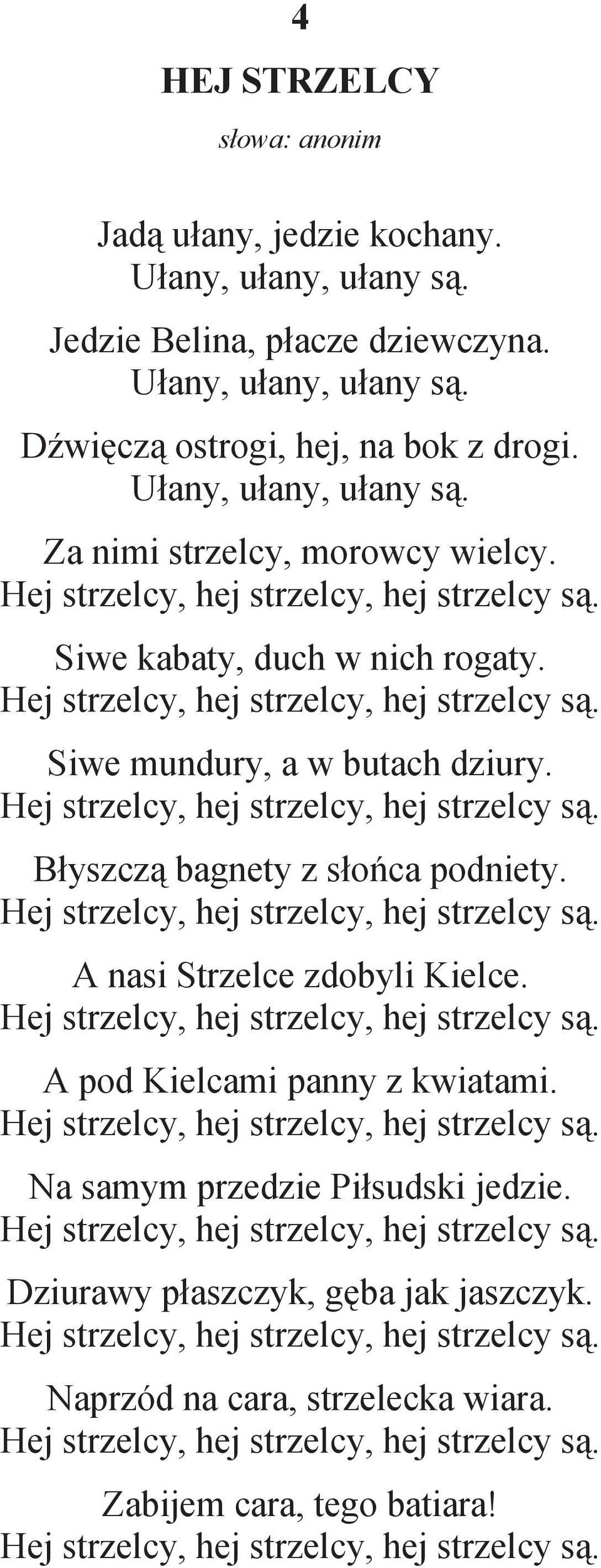 4

HEJ STRZELCY

słowa: anonim

Jadą ułany, jedzie kochany.
Ułany, ułany, ułany są.

Jedzie Belina, płacze dziewczyna.
Ułany, ułany, ułany są.

Dźwięczą ostrogi, hej, na bok z drogi.
Ułany, ułany, ułany są.

Za nimi strzelcy, morowcy wielcy.
Hej strzelcy, hej strzelcy, hej strzelcy są.

Siwe kabaty, duch w nich rogaty.
Hej strzelcy, hej strzelcy, hej strzelcy są.

Siwe mundury, a w butach dziury.
Hej strzelcy, hej strzelcy, hej strzelcy są.

Błyszczą bagnety z słońca podniety.
Hej strzelcy, hej strzelcy, hej strzelcy są.

A nasi Strzelce zdobyli Kielce.
Hej strzelcy, hej strzelcy, hej strzelcy są.

A pod Kielcami panny z kwiatami.
Hej strzelcy, hej strzelcy, hej strzelcy są.

Na samym przedzie Piłsudski jedzie.
Hej strzelcy, hej strzelcy, hej strzelcy są.

Dziurawy płaszczyk, gęba jak jaszczyk.
Hej strzelcy, hej strzelcy, hej strzelcy są.

Naprzód na cara, strzelecka wiara.
Hej strzelcy, hej strzelcy, hej strzelcy są.

Zabijem cara, tego batiara!
Hej strzelcy, hej strzelcy, hej strzelcy są.